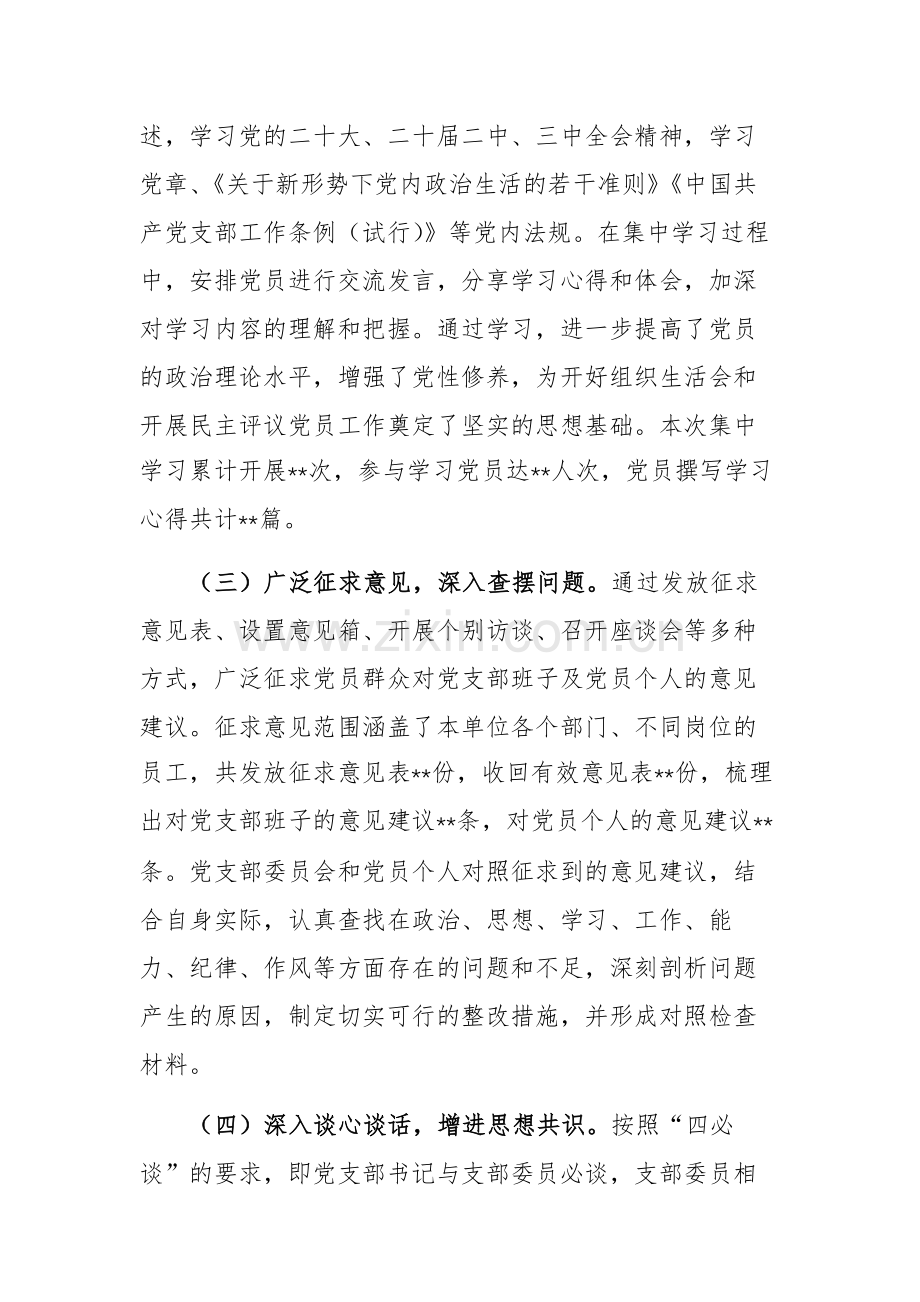 述，学习党的二十大、二十届二中、三中全会精神，学习党章、《关于新形势下党内政治生活的若干准则》《中国共产党支部工作条例（试行）》等党内法规。在集中学习过程中，安排党员进行交流发言，分享学习心得和体会，加深对学习内容的理解和把握。通过学习，进一步提高了党员的政治理论水平，增强了党性修养，为开好组织生活会和开展民主评议党员工作奠定了坚实的思想基础。本次集中学习累计开展**次，参与学习党员达**人次，党员撰写学习心得共计**篇。

（三）广泛征求意见，深入查摆问题。通过发放征求意见表、设置意见箱、开展个别访谈、召开座谈会等多种方式，广泛征求党员群众对党支部班子及党员个人的意见建议。征求意见范围涵盖了本单位各个部门、不同岗位的员工，共发放征求意见表**份，收回有效意见表**份，梳理出对党支部班子的意见建议**条，对党员个人的意见建议**条。党支部委员会和党员个人对照征求到的意见建议，结合自身实际，认真查找在政治、思想、学习、工作、能力、纪律、作风等方面存在的问题和不足，深刻剖析问题产生的原因，制定切实可行的整改措施，并形成对照检查材料。

（四）深入谈心谈话，增进思想共识。按照“四必谈”的要求，即党支部书记与支部委员必谈，支部委员相

www.zixin.com.cn